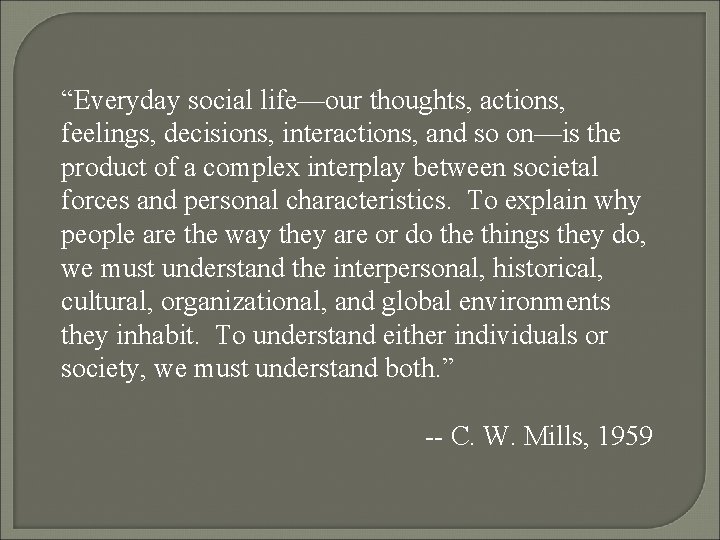 "Everyday social life—our thoughts, actions, feelings, decisions, interactions, and so on—is the product of a complex interplay between societal forces and personal characteristics. To explain why people are the way they are or do the things they do, we must understand the interpersonal, historical, cultural, organizational, and global environments they inhabit. To understand either individuals or society, we must understand both."

-- C. W. Mills, 1959